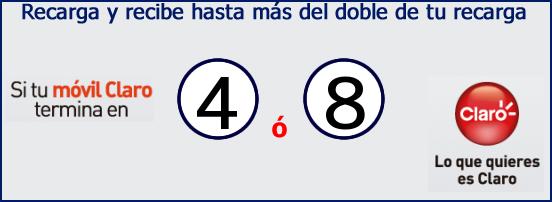 Recarga y recibe hasta más del doble de tu recarga

Si tu móvil Claro termina en

4 ó 8

Claro

Lo que quieres es Claro